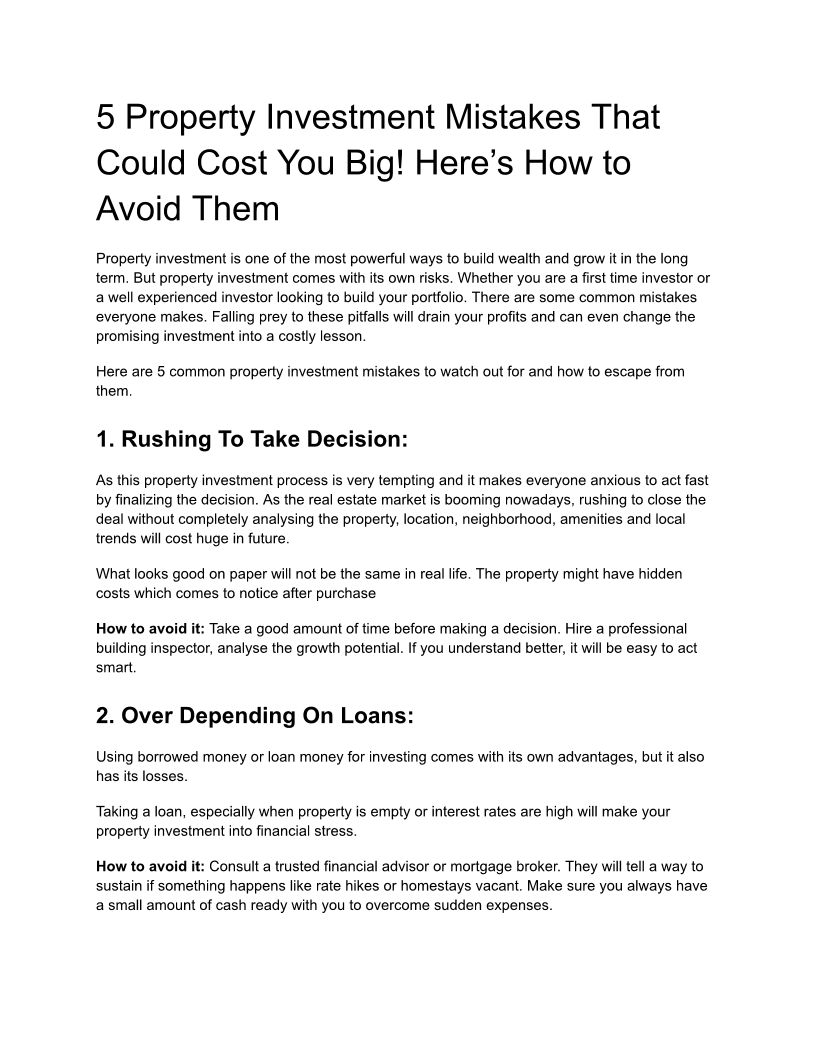 5 Property Investment Mistakes That Could Cost You Big! Here’s How to Avoid Them

Property investment is one of the most powerful ways to build wealth and grow it in the long term. But property investment comes with its own risks. Whether you are a first time investor or a well experienced investor looking to build your portfolio. There are some common mistakes everyone makes. Falling prey to these pitfalls will drain your profits and can even change the promising investment into a costly lesson.

Here are 5 common property investment mistakes to watch out for and how to escape from them.

1. Rushing To Take Decision:

As this property investment process is very tempting and it makes everyone anxious to act fast by finalizing the decision. As the real estate market is booming nowadays, rushing to close the deal without completely analysing the property, location, neighborhood, amenities and local trends will cost huge in future.

What looks good on paper will not be the same in real life. The property might have hidden costs which comes to notice after purchase

How to avoid it: Take a good amount of time before making a decision. Hire a professional building inspector, analyse the growth potential. If you understand better, it will be easy to act smart.

2. Over Depending On Loans:

Using borrowed money or loan money for investing comes with its own advantages, but it also has its losses.

Taking a loan, especially when property is empty or interest rates are high will make your property investment into financial stress.

How to avoid it: Consult a trusted financial advisor or mortgage broker. They will tell a way to sustain if something happens like rate hikes or homestays vacant. Make sure you always have a small amount of cash ready with you to overcome sudden expenses.